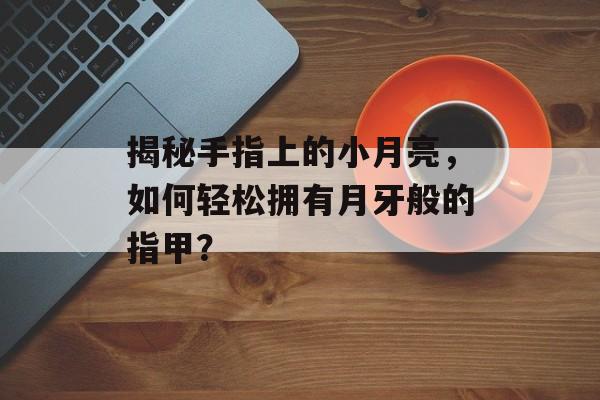 揭秘手指上的小月亮，如何轻松拥有月牙般的指甲？